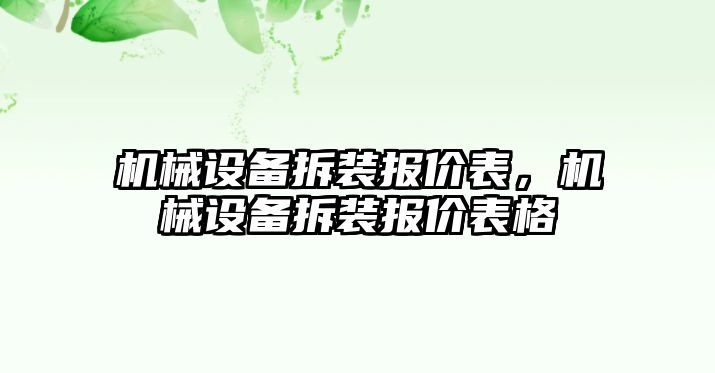 机械设备拆装报价表，机械设备拆装报价表格